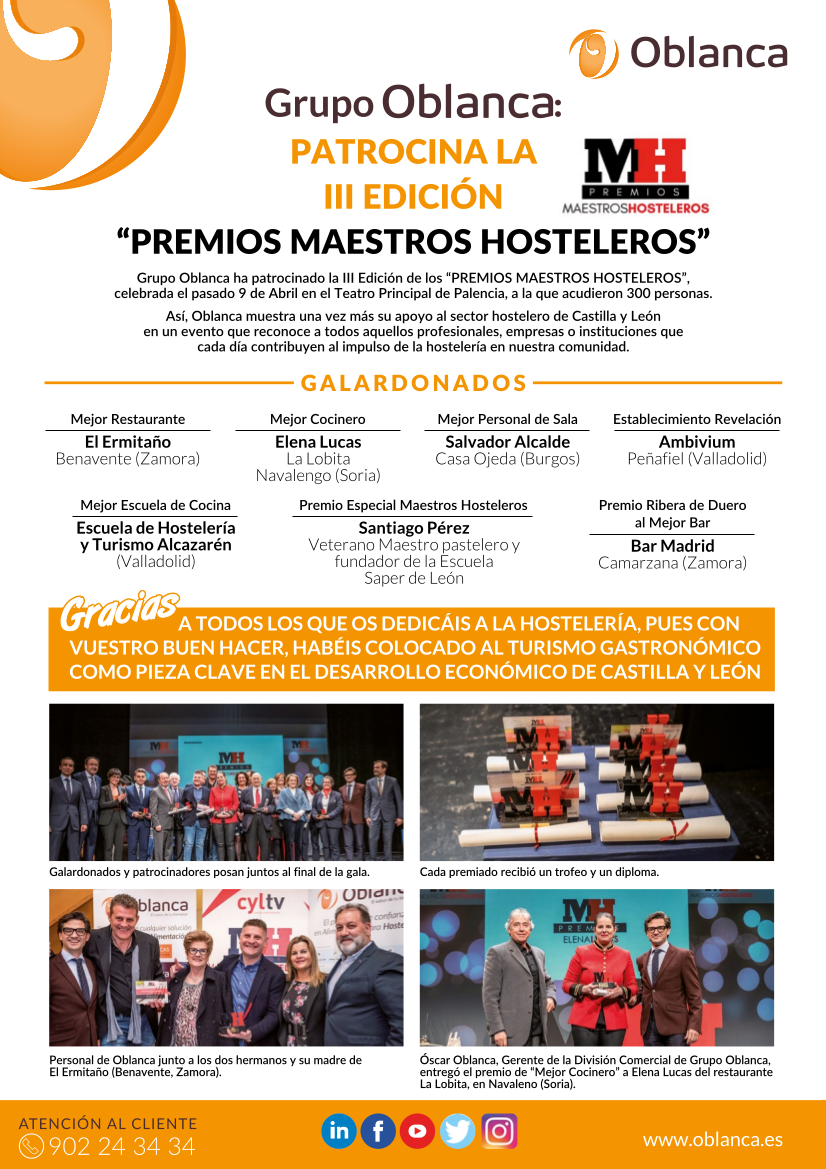 Oblanca

Grupo Oblanca:
PATROCINA LA III EDICIÓN

MH
PREMIOS
MAESTROSHOSTELEROS

“PREMIOS MAESTROS HOSTELEROS”

Grupo Oblanca ha patrocinado la III Edición de los “PREMIOS MAESTROS HOSTELEROS”, celebrada el pasado 9 de Abril en el Teatro Principal de Palencia, a la que acudieron 300 personas.

Así, Oblanca muestra una vez más su apoyo al sector hostelero de Castilla y León en un evento que reconoce a todos aquellos profesionales, empresas o instituciones que cada día contribuyen al impulso de la hostelería en nuestra comunidad.

GALARDONADOS

Mejor Restaurante
El Ermitaño
Benavente (Zamora)

Mejor Cocinero
Elena Lucas
La Lobita
Navalengo (Soria)

Mejor Personal de Sala
Salvador Alcalde
Casa Ojeda (Burgos)

Establecimiento Revelación
Ambivium
Peñafiel (Valladolid)

Mejor Escuela de Cocina
Escuela de Hostelería y Turismo Alcazarén
(Valladolid)

Premio Especial Maestros Hosteleros
Santiago Pérez
Veterano Maestro pastelero y fundador de la Escuela Saper de León

Premio Ribera de Duero al Mejor Bar
Bar Madrid
Camarzana (Zamora)

Gracias A TODOS LOS QUE OS DEDICÁIS A LA HOSTELERÍA, PUES CON VUESTRO BUEN HACER, HABÉIS COLOCADO AL TURISMO GASTRONÓMICO COMO PIEZA CLAVE EN EL DESARROLLO ECONÓMICO DE CASTILLA Y LEÓN

Galardonados y patrocinadores posan juntos al final de la gala.

Cada premiado recibió un trofeo y un diploma.

Personal de Oblanca junto a los dos hermanos y su madre de El Ermitaño (Benavente, Zamora).

Óscar Oblanca, Gerente de la División Comercial de Grupo Oblanca, entregó el premio de “Mejor Cocinero” a Elena Lucas del restaurante La Lobita, en Navaleno (Soria).

ATENCIÓN AL CLIENTE
902 24 34 34

www.oblanca.es